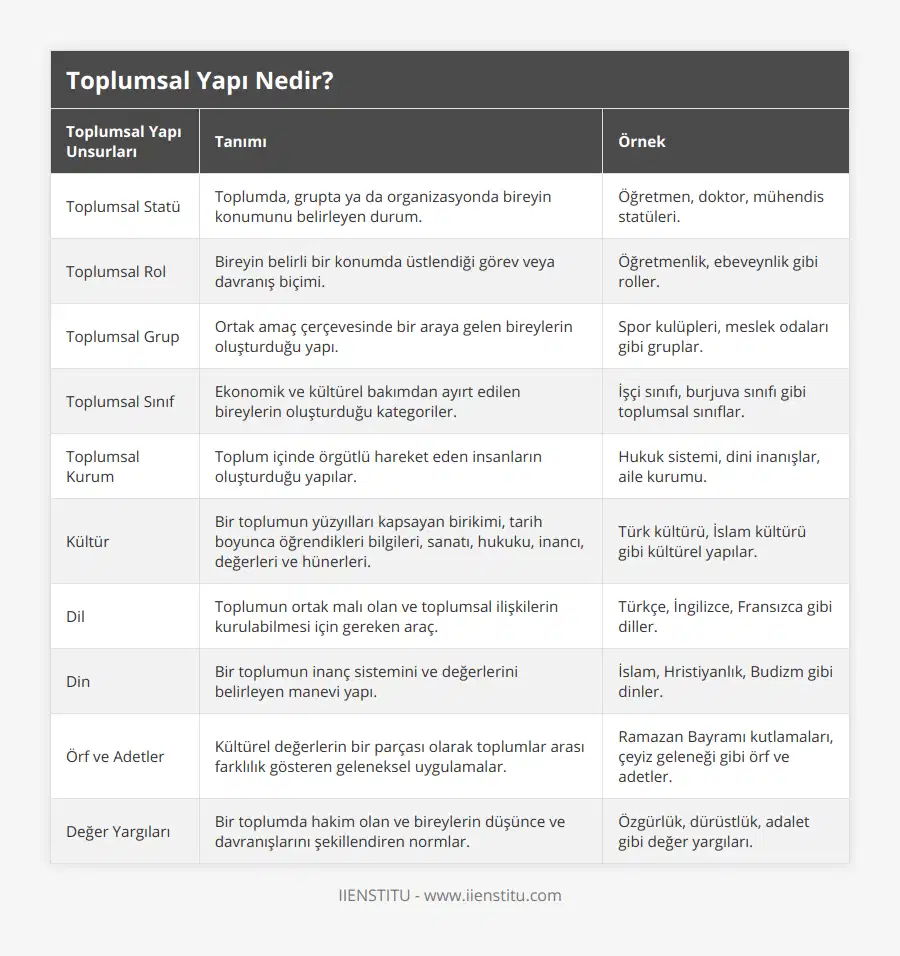 Toplumsal Yapı Nedir?

| Toplumsal Yapı Unsurları | Tanımı | Örnek |
|---|---|---|
| Toplumsal Statü | Toplumda, grupta ya da organizasyonda bireyin konumunu belirleyen durum. | Öğretmen, doktor, mühendis statüleri. |
| Toplumsal Rol | Bireyin belirli bir konumda üstlendiği görev veya davranış biçimi. | Öğretmenlik, ebeveynlik gibi roller. |
| Toplumsal Grup | Ortak amaç çerçevesinde bir araya gelen bireylerin oluşturduğu yapı. | Spor kulüpleri, meslek odaları gibi gruplar. |
| Toplumsal Sınıf | Ekonomik ve kültürel bakımdan ayırt edilen bireylerin oluşturduğu kategoriler. | İşçi sınıfı, burjuva sınıfı gibi toplumsal sınıflar. |
| Toplumsal Kurum | Toplum içinde örgütlü hareket eden insanların oluşturduğu yapılar. | Hukuk sistemi, dini inanışlar, aile kurumu. |
| Kültür | Bir toplumun yüzyılları kapsayan birikimi, tarih boyunca öğrendikleri bilgileri, sanatı, hukuku, inancı, değerleri ve hünerleri. | Türk kültürü, İslam kültürü gibi kültürel yapılar. |
| Dil | Toplumun ortak malı olan ve toplumsal ilişkilerin kurulabilmesi için gereken araç. | Türkçe, İngilizce, Fransızca gibi diller. |
| Din | Bir toplumun inanç sistemini ve değerlerini belirleyen manevi yapı. | İslam, Hristiyanlık, Budizm gibi dinler. |
| Örf ve Adetler | Kültürel değerlerin bir parçası olarak toplumlar arası farklılık gösteren geleneksel uygulamalar. | Ramazan Bayramı kutlamaları, çeyiz geleneği gibi örf ve adetler. |
| Değer Yargıları | Bir toplumda hakim olan ve bireylerin düşünce ve davranışlarını şekillendiren normlar. | Özgürlük, dürüstlük, adalet gibi değer yargıları. |

IIENSTITU - www.iienstitu.com